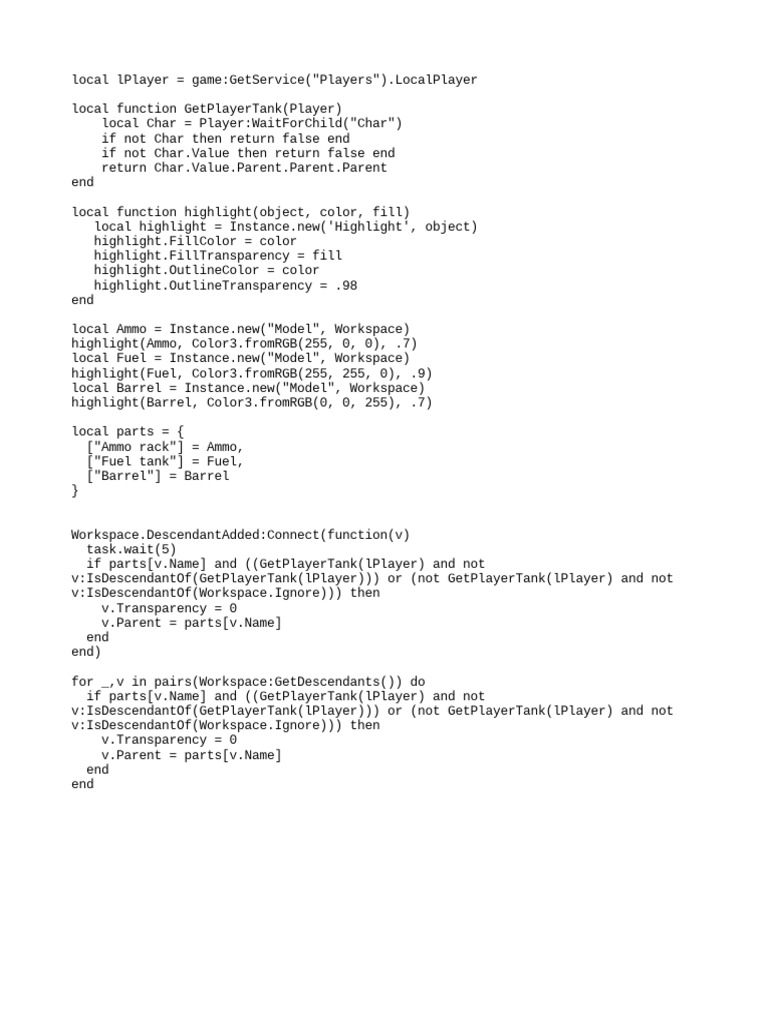 local lPlayer = game:GetService("Players").LocalPlayer

local function GetPlayerTank(Player)
    local Char = Player:WaitForChild("Char")
    if not Char then return false end
    if not Char.Value then return false end
    return Char.Value.Parent.Parent.Parent
end

local function highlight(object, color, fill)
   local highlight = Instance.new('Highlight', object)
   highlight.FillColor = color
   highlight.FillTransparency = fill
   highlight.OutlineColor = color
   highlight.OutlineTransparency = .98
end

local Ammo = Instance.new("Model", Workspace)
highlight(Ammo, Color3.fromRGB(255, 0, 0), .7)
local Fuel = Instance.new("Model", Workspace)
highlight(Fuel, Color3.fromRGB(255, 255, 0), .9)
local Barrel = Instance.new("Model", Workspace)
highlight(Barrel, Color3.fromRGB(0, 0, 255), .7)

local parts = {
  ["Ammo rack"] = Ammo,
  ["Fuel tank"] = Fuel,
  ["Barrel"] = Barrel
}

Workspace.DescendantAdded:Connect(function(v)
  task.wait(5)
  if parts[v.Name] and ((GetPlayerTank(lPlayer) and not v:IsDescendantOf(GetPlayerTank(lPlayer))) or (not GetPlayerTank(lPlayer) and not v:IsDescendantOf(Workspace.Ignore))) then
    v.Transparency = 0
    v.Parent = parts[v.Name]
  end
end)

for _,v in pairs(Workspace:GetDescendants()) do
  if parts[v.Name] and ((GetPlayerTank(lPlayer) and not v:IsDescendantOf(GetPlayerTank(lPlayer))) or (not GetPlayerTank(lPlayer) and not v:IsDescendantOf(Workspace.Ignore))) then
    v.Transparency = 0
    v.Parent = parts[v.Name]
  end
end